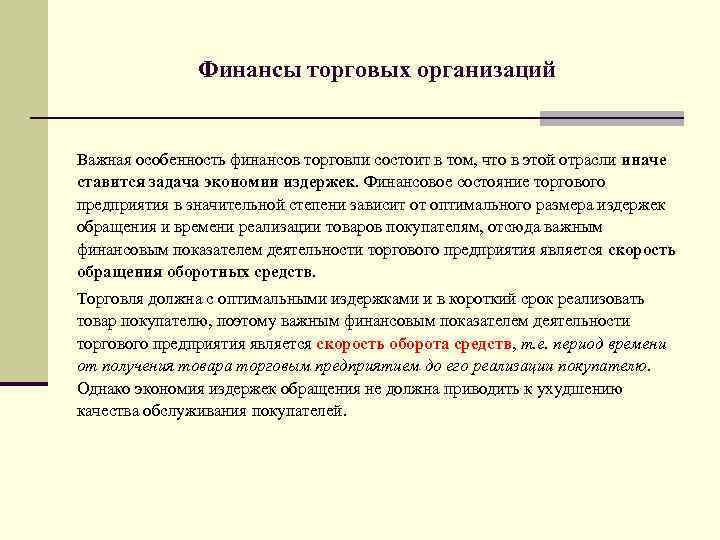 Финансы торговых организаций

Важная особенность финансов торговли состоит в том, что в этой отрасли иначе ставится задача экономии издержек. Финансовое состояние торгового предприятия в значительной степени зависит от оптимального размера издержек обращения и времени реализации товаров покупателям, отсюда важным финансовым показателем деятельности торгового предприятия является скорость обращения оборотных средств.

Торговля должна с оптимальными издержками и в короткий срок реализовать товар покупателю, поэтому важным финансовым показателем деятельности торгового предприятия является скорость оборота средств, т.е. период времени от получения товара торговым предприятием до его реализации покупателю. Однако экономия издержек обращения не должна приводить к ухудшению качества обслуживания покупателей.